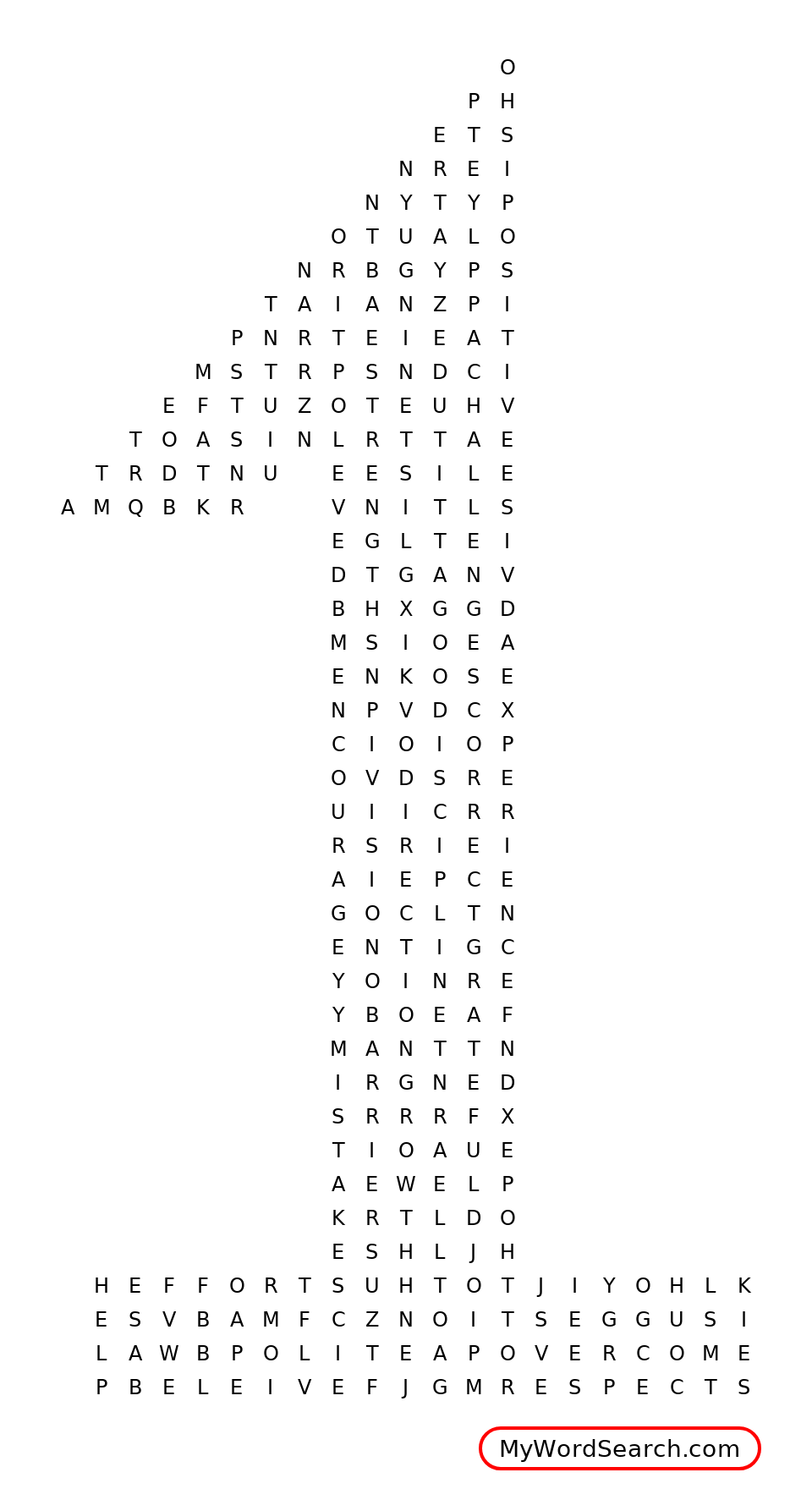 O
P H
E T S
N R E I
N Y T Y P
O T U A L O
N R B G Y P S
T A I A N Z P I
P N R T E I E A T
M S T R P S N D C I
E F T U Z O T E U H V
T O A S I N L R T T A E
T R D T N U E E S I L E
A M Q B K R V N I T L S
E G L T E I
D T G A N V
B H X G G D
M S I O E A
E N K O S E
N P V D C X
C I O I O P
O V D S R E
U I I C R R
R S R I E I
A I E P C E
G O C L T N
E N T I G C
Y O I N R E
Y B O E A F
M A N T T N
I R G N E D
S R R R F X
T I O A U E
A E W E L P
K R T L D O
E S H L J H
H E F F O R T S U H T O T J I Y O H L K
E S V B A M F C Z N O I T S E G G U S I
L A W B P O L I T E A P O V E R C O M E
P B E L E I V E F J G M R E S P E C T S

MyWordSearch.com